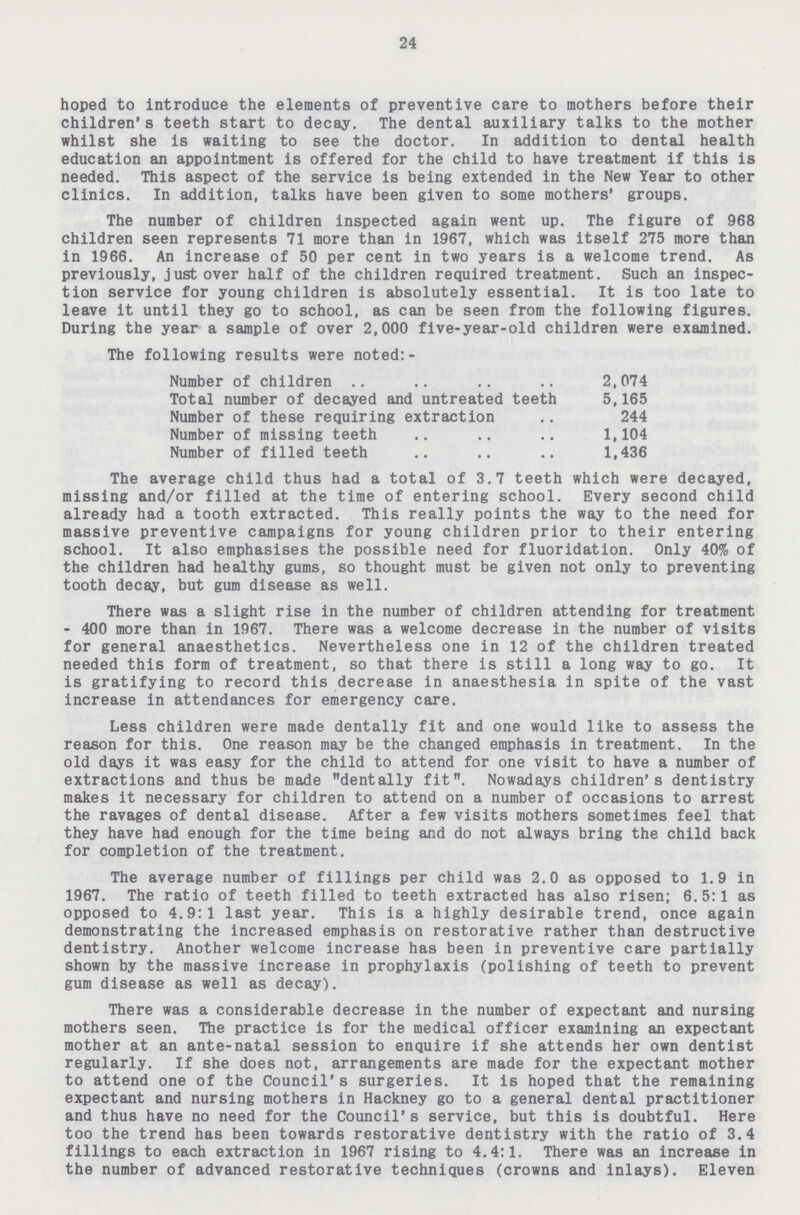 24

hoped to introduce the elements of preventive care to mothers before their children's teeth start to decay. The dental auxiliary talks to the mother whilst she is waiting to see the doctor. In addition to dental health education an appointment is offered for the child to have treatment if this is needed. This aspect of the service is being extended in the New Year to other clinics. In addition, talks have been given to some mothers' groups.

The number of children inspected again went up. The figure of 968 children seen represents 71 more than in 1967, which was itself 275 more than in 1966. An increase of 50 per cent in two years is a welcome trend. As previously, just over half of the children required treatment. Such an inspection service for young children is absolutely essential. It is too late to leave it until they go to school, as can be seen from the following figures. During the year a sample of over 2,000 five-year-old children were examined.

The following results were noted:-

| | |
|---|---|
| Number of children .. .. .. .. | 2,074 |
| Total number of decayed and untreated teeth | 5,165 |
| Number of these requiring extraction .. | 244 |
| Number of missing teeth .. .. .. | 1,104 |
| Number of filled teeth .. .. .. | 1,436 |

The average child thus had a total of 3.7 teeth which were decayed, missing and/or filled at the time of entering school. Every second child already had a tooth extracted. This really points the way to the need for massive preventive campaigns for young children prior to their entering school. It also emphasises the possible need for fluoridation. Only 40% of the children had healthy gums, so thought must be given not only to preventing tooth decay, but gum disease as well.

There was a slight rise in the number of children attending for treatment - 400 more than in 1967. There was a welcome decrease in the number of visits for general anaesthetics. Nevertheless one in 12 of the children treated needed this form of treatment, so that there is still a long way to go. It is gratifying to record this decrease in anaesthesia in spite of the vast increase in attendances for emergency care.

Less children were made dentally fit and one would like to assess the reason for this. One reason may be the changed emphasis in treatment. In the old days it was easy for the child to attend for one visit to have a number of extractions and thus be made "dentally fit". Nowadays children's dentistry makes it necessary for children to attend on a number of occasions to arrest the ravages of dental disease. After a few visits mothers sometimes feel that they have had enough for the time being and do not always bring the child back for completion of the treatment.

The average number of fillings per child was 2.0 as opposed to 1.9 in 1967. The ratio of teeth filled to teeth extracted has also risen; 6.5:1 as opposed to 4.9:1 last year. This is a highly desirable trend, once again demonstrating the increased emphasis on restorative rather than destructive dentistry. Another welcome increase has been in preventive care partially shown by the massive increase in prophylaxis (polishing of teeth to prevent gum disease as well as decay).

There was a considerable decrease in the number of expectant and nursing mothers seen. The practice is for the medical officer examining an expectant mother at an ante-natal session to enquire if she attends her own dentist regularly. If she does not, arrangements are made for the expectant mother to attend one of the Council's surgeries. It is hoped that the remaining expectant and nursing mothers in Hackney go to a general dental practitioner and thus have no need for the Council's service, but this is doubtful. Here too the trend has been towards restorative dentistry with the ratio of 3.4 fillings to each extraction in 1967 rising to 4.4:1. There was an increase in the number of advanced restorative techniques (crowns and inlays). Eleven